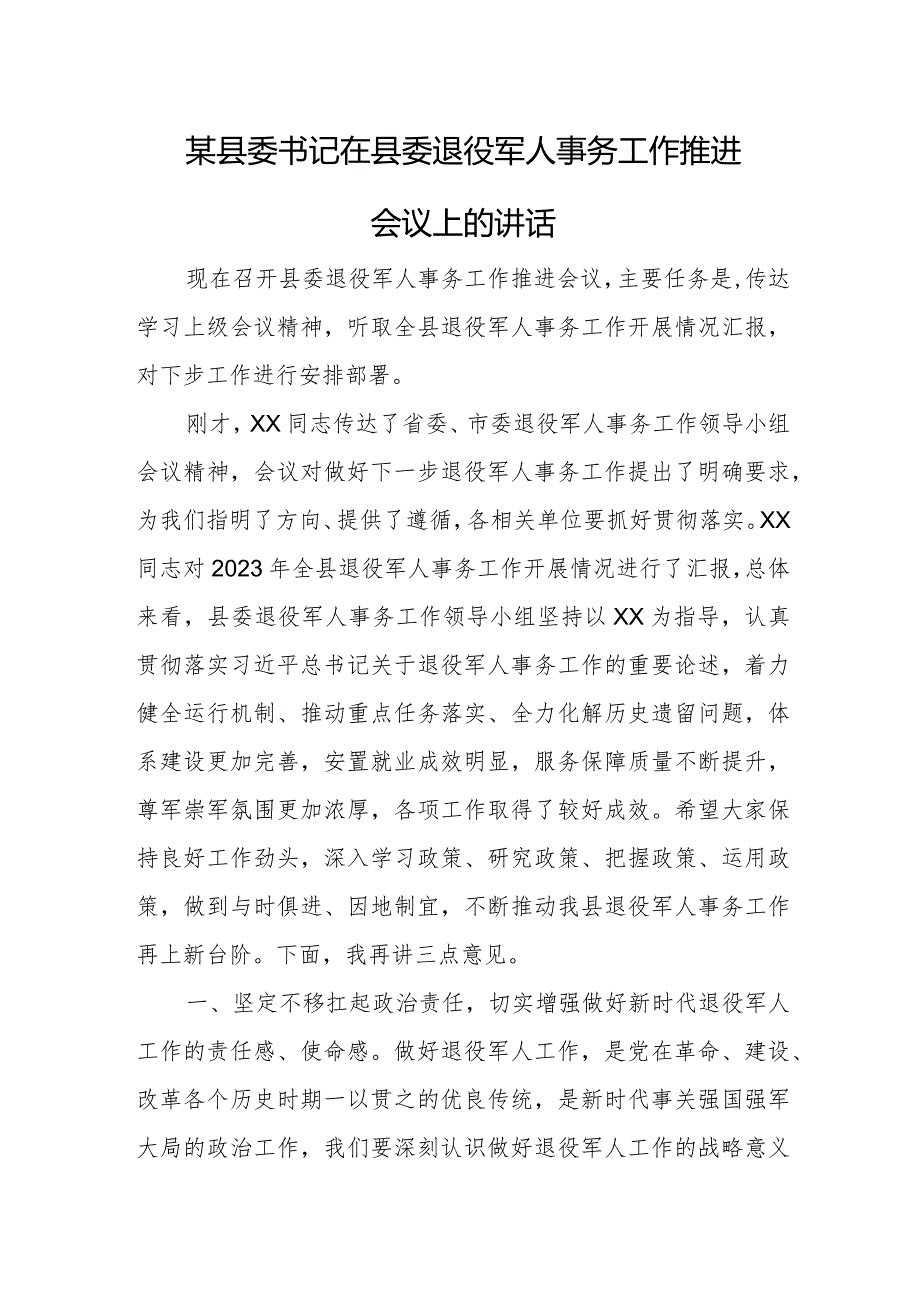 某县委书记在县委退役军人事务工作推进会议上的讲话

现在召开县委退役军人事务工作推进会议，主要任务是，传达学习上级会议精神，听取全县退役军人事务工作开展情况汇报，对下步工作进行安排部署。

刚才，XX同志传达了省委、市委退役军人事务工作领导小组会议精神，会议对做好下一步退役军人事务工作提出了明确要求，为我们指明了方向、提供了遵循，各相关单位要抓好贯彻落实。XX同志对2023年全县退役军人事务工作开展情况进行了汇报，总体来看，县委退役军人事务工作领导小组坚持以XX为指导，认真贯彻落实习近平总书记关于退役军人事务工作的重要论述，着力健全运行机制、推动重点任务落实、全力化解历史遗留问题，体系建设更加完善，安置就业成效明显，服务保障质量不断提升，尊军崇军氛围更加浓厚，各项工作取得了较好成效。希望大家保持良好工作劲头，深入学习政策、研究政策、把握政策、运用政策，做到与时俱进、因地制宜，不断推动我县退役军人事务工作再上新台阶。下面，我再讲三点意见。

一、坚定不移扛起政治责任，切实增强做好新时代退役军人工作的责任感、使命感。做好退役军人工作，是党在革命、建设、改革各个历史时期一以贯之的优良传统，是新时代事关强国强军大局的政治工作，我们要深刻认识做好退役军人工作的战略意义